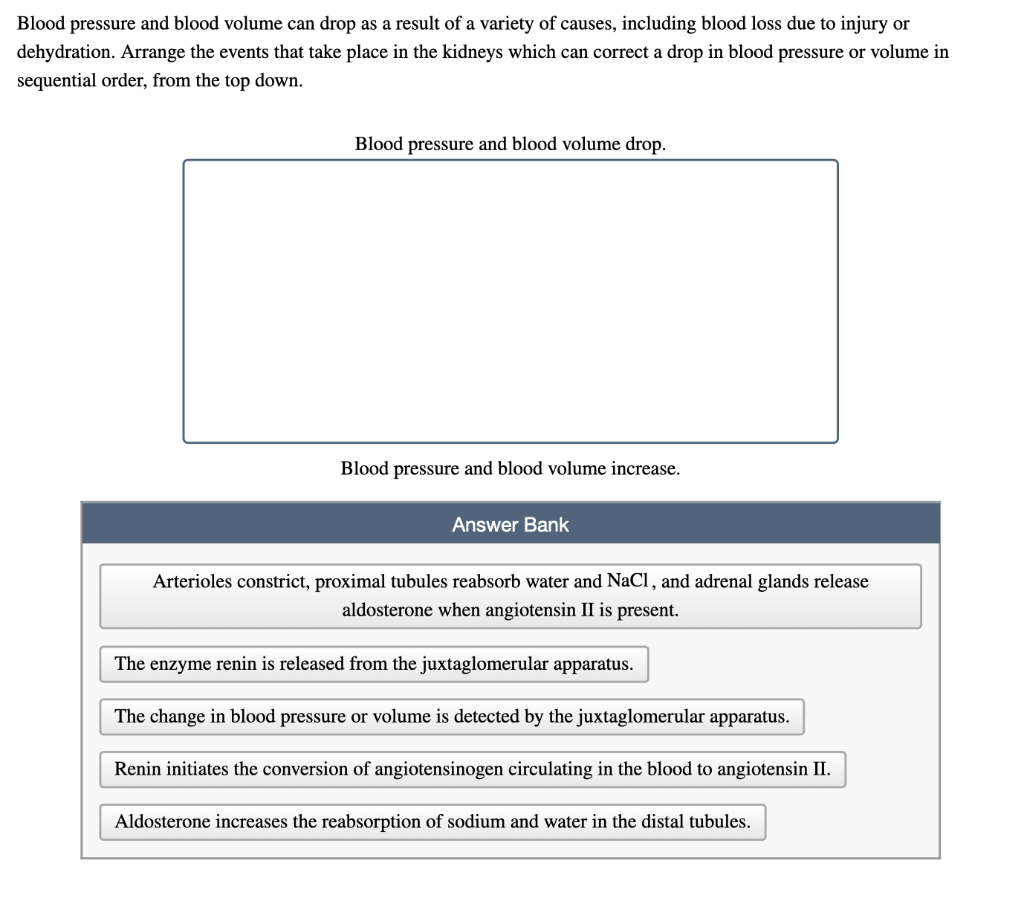 Blood pressure and blood volume can drop as a result of a variety of causes, including blood loss due to injury or dehydration. Arrange the events that take place in the kidneys which can correct a drop in blood pressure or volume in sequential order, from the top down.

Blood pressure and blood volume drop.

Blood pressure and blood volume increase.

Answer Bank

Arterioles constrict, proximal tubules reabsorb water and $NaCl$, and adrenal glands release aldosterone when angiotensin II is present.

The enzyme renin is released from the juxtaglomerular apparatus.

The change in blood pressure or volume is detected by the juxtaglomerular apparatus.

Renin initiates the conversion of angiotensinogen circulating in the blood to angiotensin II.

Aldosterone increases the reabsorption of sodium and water in the distal tubules.